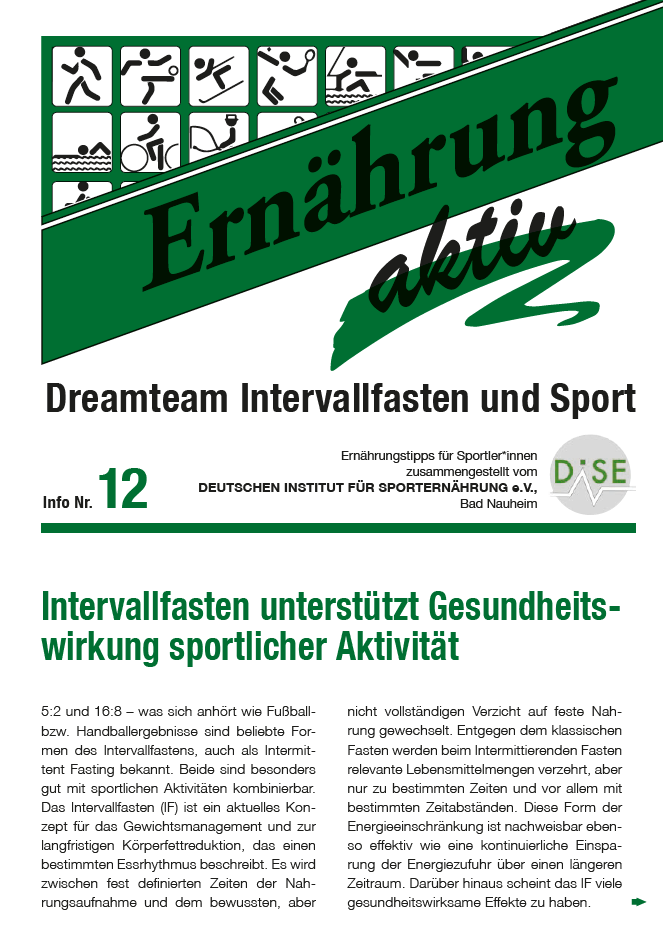 Ernährung aktiv

Dreamteam Intervallfasten und Sport

Info Nr. 12

Ernährungstipps für Sportler*innen zusammengestellt vom DEUTSCHEN INSTITUT FÜR SPORTERNÄHRUNG e.V., Bad Nauheim

DiSE

Intervallfasten unterstützt Gesundheitswirkung sportlicher Aktivität

5:2 und 16:8 – was sich anhört wie Fußball- bzw. Handballergebnisse sind beliebte Formen des Intervallfastens, auch als Intermittent Fasting bekannt. Beide sind besonders gut mit sportlichen Aktivitäten kombinierbar. Das Intervallfasten (IF) ist ein aktuelles Konzept für das Gewichtsmanagement und zur langfristigen Körperfettreduktion, das einen bestimmten Essrhythmus beschreibt. Es wird zwischen fest definierten Zeiten der Nahrungsaufnahme und dem bewussten, aber nicht vollständigen Verzicht auf feste Nahrung gewechselt. Entgegen dem klassischen Fasten werden beim Intermittierenden Fasten relevante Lebensmittelmengen verzehrt, aber nur zu bestimmten Zeiten und vor allem mit bestimmten Zeitabständen. Diese Form der Energieeinschränkung ist nachweisbar ebenso effektiv wie eine kontinuierliche Einsparung der Energiezufuhr über einen längeren Zeitraum. Darüber hinaus scheint das IF viele gesundheitswirksame Effekte zu haben.